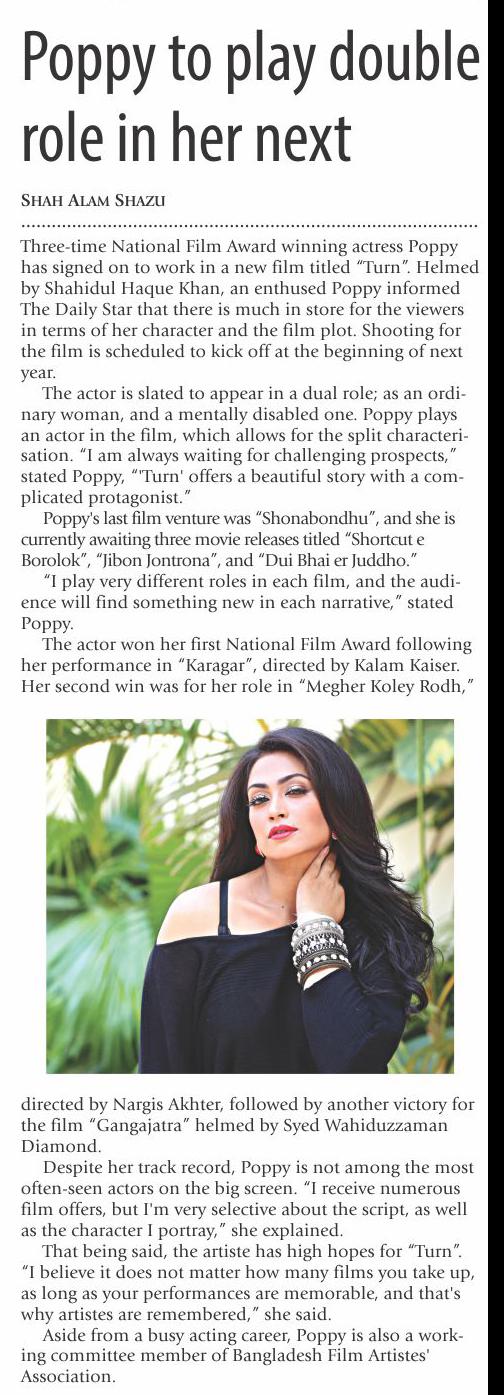 Poppy to play double role in her next

SHAH ALAM SHAZU

Three-time National Film Award winning actress Poppy has signed on to work in a new film titled "Turn". Helmed by Shahidul Haque Khan, an enthused Poppy informed The Daily Star that there is much in store for the viewers in terms of her character and the film plot. Shooting for the film is scheduled to kick off at the beginning of next year.

The actor is slated to appear in a dual role; as an ordinary woman, and a mentally disabled one. Poppy plays an actor in the film, which allows for the split characterisation. "I am always waiting for challenging prospects," stated Poppy, "'Turn' offers a beautiful story with a complicated protagonist."

Poppy's last film venture was "Shonabondhu", and she is currently awaiting three movie releases titled "Shortcut e Borolok", "Jibon Jontrona", and "Dui Bhai er Juddho."

"I play very different roles in each film, and the audience will find something new in each narrative," stated Poppy.

The actor won her first National Film Award following her performance in "Karagar", directed by Kalam Kaiser. Her second win was for her role in "Megher Koley Rodh," directed by Nargis Akhter, followed by another victory for the film "Gangajatra" helmed by Syed Wahiduzzaman Diamond.

Despite her track record, Poppy is not among the most often-seen actors on the big screen. "I receive numerous film offers, but I'm very selective about the script, as well as the character I portray," she explained.

That being said, the artiste has high hopes for "Turn". "I believe it does not matter how many films you take up, as long as your performances are memorable, and that's why artistes are remembered," she said.

Aside from a busy acting career, Poppy is also a working committee member of Bangladesh Film Artistes' Association.